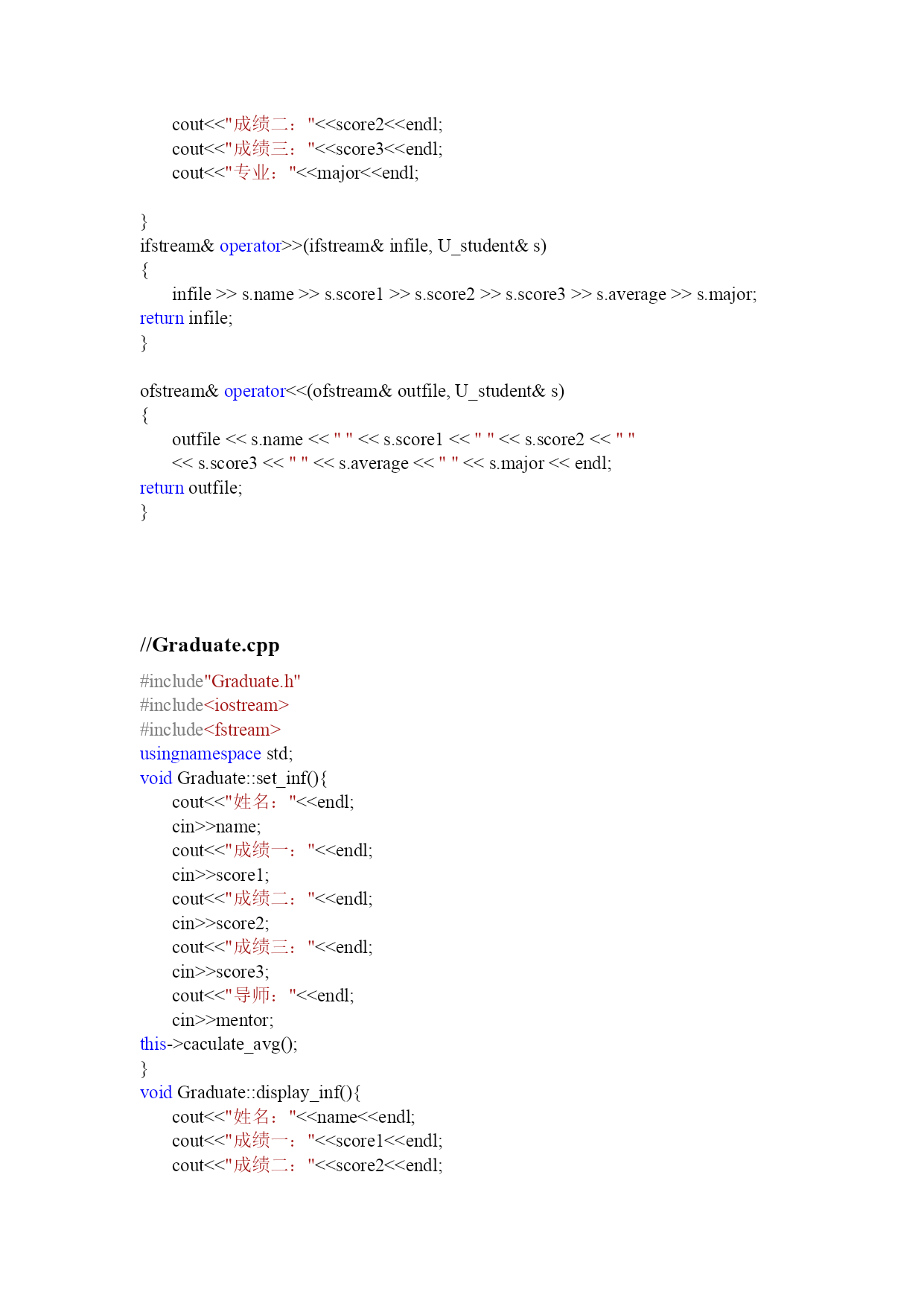 cout<<"成绩二："<<score2<<endl;
cout<<"成绩三："<<score3<<endl;
cout<<"专业："<<major<<endl;

}
ifstream& operator>>(ifstream& infile, U_student& s)
{
infile >> s.name >> s.score1 >> s.score2 >> s.score3 >> s.average >> s.major;
return infile;
}

ofstream& operator<<(ofstream& outfile, U_student& s)
{
outfile << s.name << " " << s.score1 << " " << s.score2 << " "
<< s.score3 << " " << s.average << " " << s.major << endl;
return outfile;
}

//Graduate.cpp
#include"Graduate.h"
#include<iostream>
#include<fstream>
usingnamespace std;
void Graduate::set_inf(){
cout<<"姓名："<<endl;
cin>>name;
cout<<"成绩一："<<endl;
cin>>score1;
cout<<"成绩二："<<endl;
cin>>score2;
cout<<"成绩三："<<endl;
cin>>score3;
cout<<"导师："<<endl;
cin>>mentor;
this->caculate_avg();
}
void Graduate::display_inf(){
cout<<"姓名："<<name<<endl;
cout<<"成绩一："<<score1<<endl;
cout<<"成绩二："<<score2<<endl;